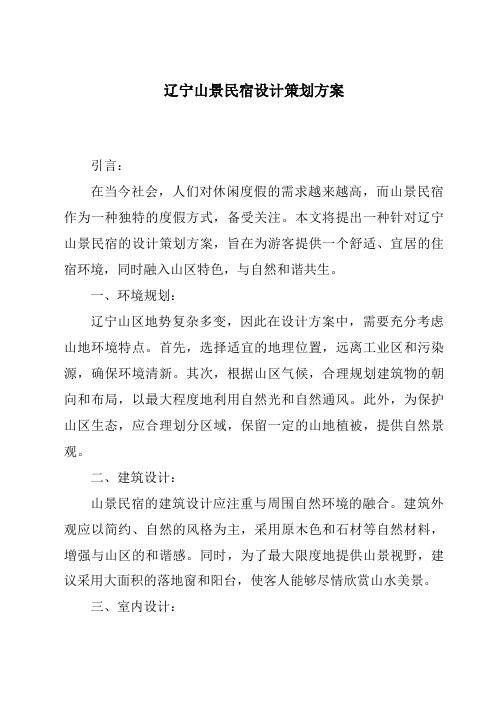 辽宁山景民宿设计策划方案

引言：

在当今社会，人们对休闲度假的需求越来越高，而山景民宿作为一种独特的度假方式，备受关注。本文将提出一种针对辽宁山景民宿的设计策划方案，旨在为游客提供一个舒适、宜居的住宿环境，同时融入山区特色，与自然和谐共生。

一、环境规划：

辽宁山区地势复杂多变，因此在设计方案中，需要充分考虑山地环境特点。首先，选择适宜的地理位置，远离工业区和污染源，确保环境清新。其次，根据山区气候，合理规划建筑物的朝向和布局，以最大程度地利用自然光和自然通风。此外，为保护山区生态，应合理划分区域，保留一定的山地植被，提供自然景观。

二、建筑设计：

山景民宿的建筑设计应注重与周围自然环境的融合。建筑外观应以简约、自然的风格为主，采用原木色和石材等自然材料，增强与山区的和谐感。同时，为了最大限度地提供山景视野，建议采用大面积的落地窗和阳台，使客人能够尽情欣赏山水美景。

三、室内设计：